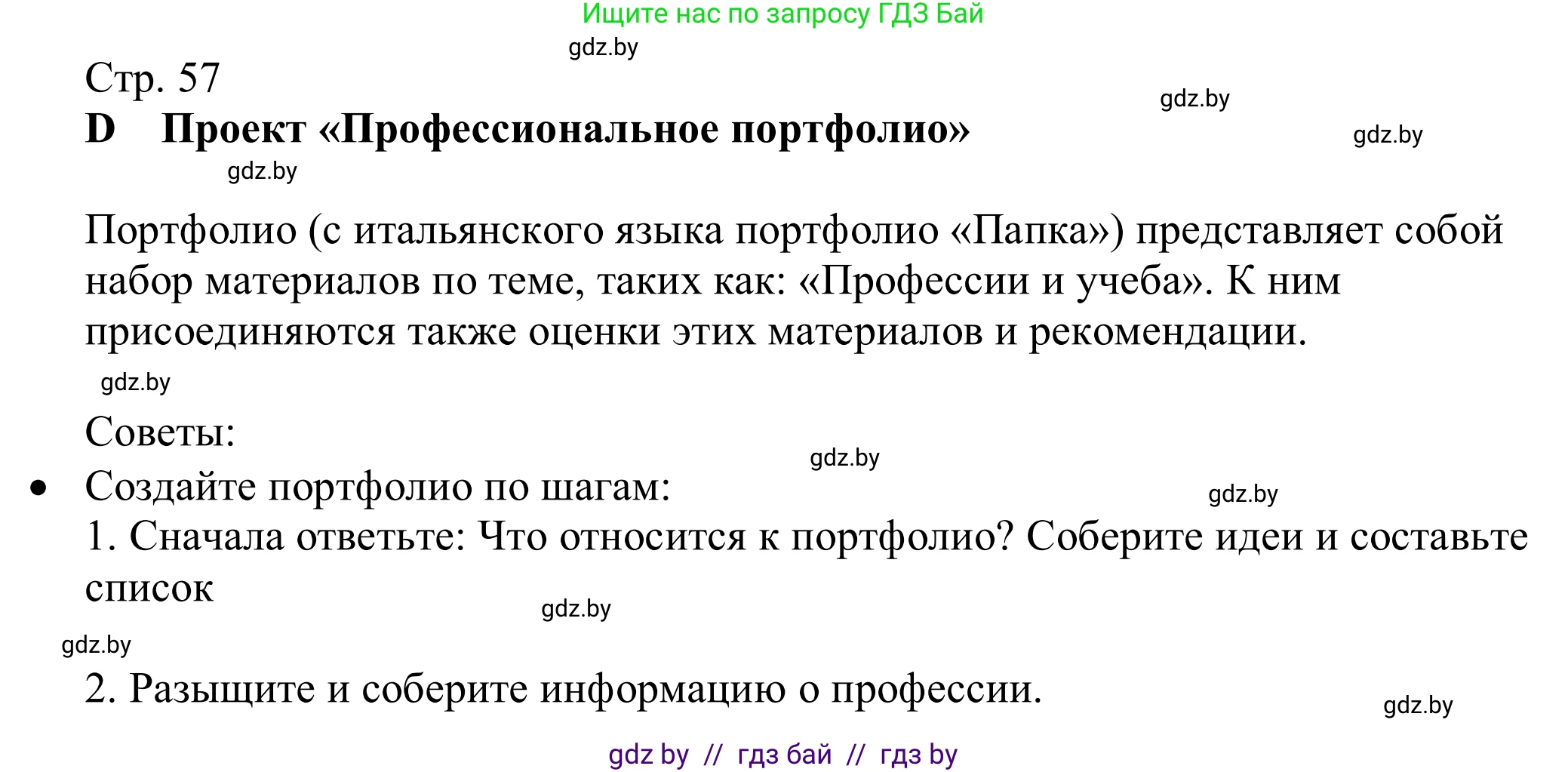 Ищите нас по запросу ГДЗ Бай

gdz.by

Стр. 57

gdz.by

D Проект «Профессиональное портфолио»

gdz.by

gdz.by

Портфолио (с итальянского языка портфолио «Папка») представляет собой набор материалов по теме, таких как: «Профессии и учеба». К ним присоединяются также оценки этих материалов и рекомендации.

gdz.by

Советы:

gdz.by

• Создайте портфолио по шагам:

gdz.by

1. Сначала ответьте: Что относится к портфолио? Соберите идеи и составьте список

gdz.by

gdz.by

2. Разыщите и соберите информацию о профессии.

gdz.by

gdz by // гдз бай // гдз by